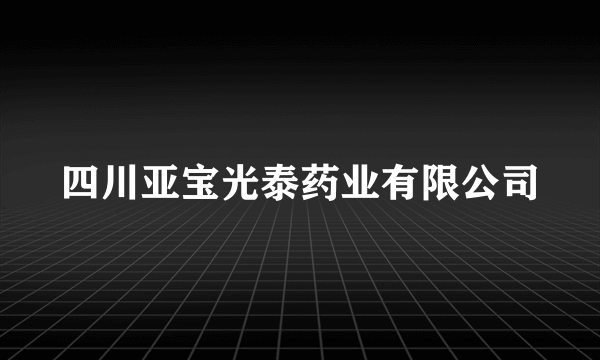 四川亚宝光泰药业有限公司